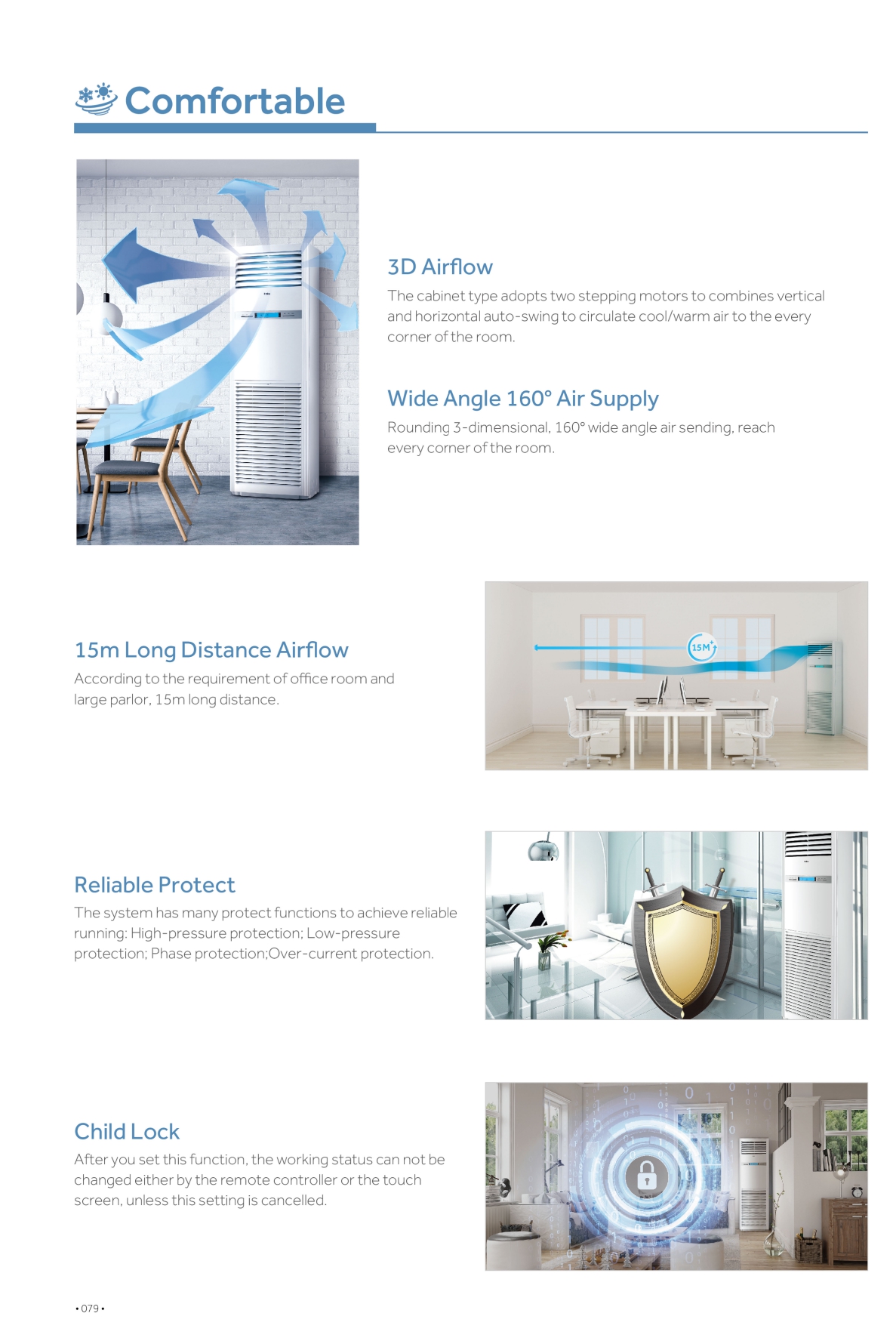 Comfortable

3D Airflow

The cabinet type adopts two stepping motors to combines vertical and horizontal auto-swing to circulate cool/warm air to the every corner of the room.

Wide Angle 160° Air Supply

Rounding 3-dimensional, 160° wide angle air sending, reach every corner of the room.

15m Long Distance Airflow

According to the requirement of office room and large parlor, 15m long distance.

15M

Reliable Protect

The system has many protect functions to achieve reliable running: High-pressure protection; Low-pressure protection; Phase protection;Over-current protection.

Child Lock

After you set this function, the working status can not be changed either by the remote controller or the touch screen, unless this setting is cancelled.

• 079 •